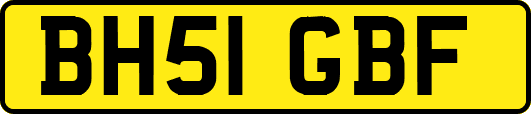 BH51 GBF